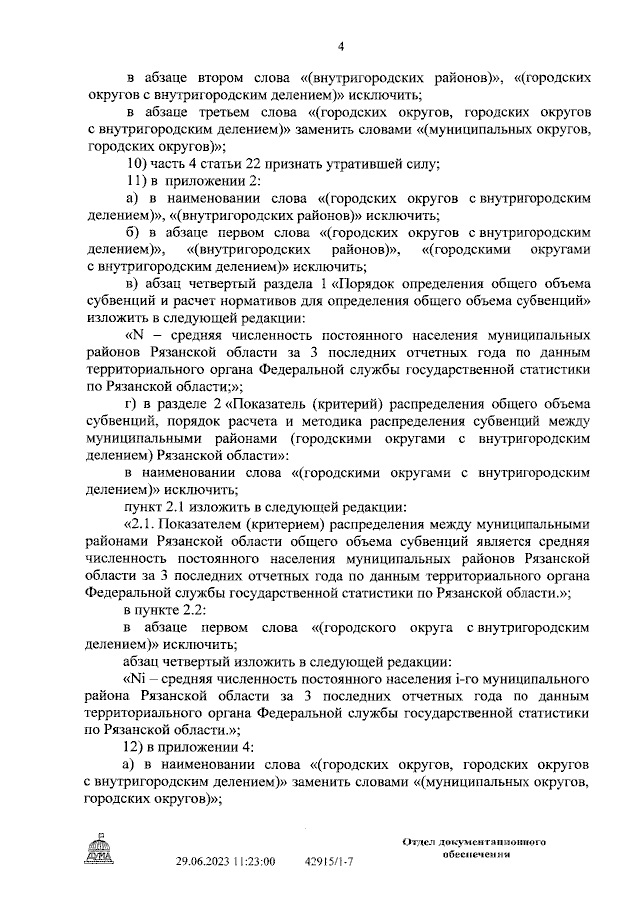 4

в абзаце втором слова «(внутригородских районов)», «(городских округов с внутригородским делением)» исключить;

в абзаце третьем слова «(городских округов, городских округов с внутригородским делением)» заменить словами «(муниципальных округов, городских округов)»;

10) часть 4 статьи 22 признать утратившей силу;

11) в приложении 2:

а) в наименовании слова «(городских округов с внутригородским делением)», «(внутригородских районов)» исключить;

б) в абзаце первом слова «(городских округов с внутригородским делением)», «(внутригородских районов)», «(городскими округами с внутригородским делением)» исключить;

в) абзац четвертый раздела 1 «Порядок определения общего объема субвенций и расчет нормативов для определения общего объема субвенций» изложить в следующей редакции:

«N – средняя численность постоянного населения муниципальных районов Рязанской области за 3 последних отчетных года по данным территориального органа Федеральной службы государственной статистики по Рязанской области;»;

г) в разделе 2 «Показатель (критерий) распределения общего объема субвенций, порядок расчета и методика распределения субвенций между муниципальными районами (городскими округами с внутригородским делением) Рязанской области»:

в наименовании слова «(городскими округами с внутригородским делением)» исключить;

пункт 2.1 изложить в следующей редакции:

«2.1. Показателем (критерием) распределения между муниципальными районами Рязанской области общего объема субвенций является средняя численность постоянного населения муниципальных районов Рязанской области за 3 последних отчетных года по данным территориального органа Федеральной службы государственной статистики по Рязанской области.»;

в пункте 2.2:

в абзаце первом слова «(городского округа с внутригородским делением)» исключить;

абзац четвертый изложить в следующей редакции:

«Ni – средняя численность постоянного населения i-го муниципального района Рязанской области за 3 последних отчетных года по данным территориального органа Федеральной службы государственной статистики по Рязанской области.»;

12) в приложении 4:

а) в наименовании слова «(городских округов, городских округов с внутригородским делением)» заменить словами «(муниципальных округов, городских округов)»;

ДУМА

29.06.2023 11:23:00 42915/1-7

Отдел документационного обеспечения